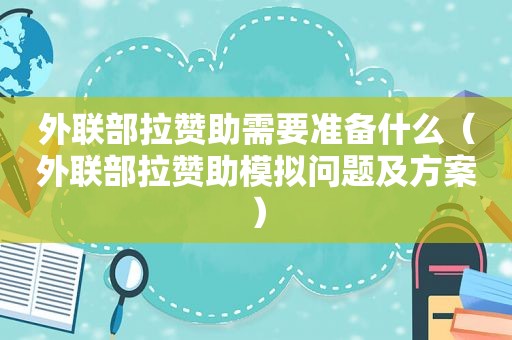 外联部拉赞助需要准备什么（外联部拉赞助模拟问题及方案）